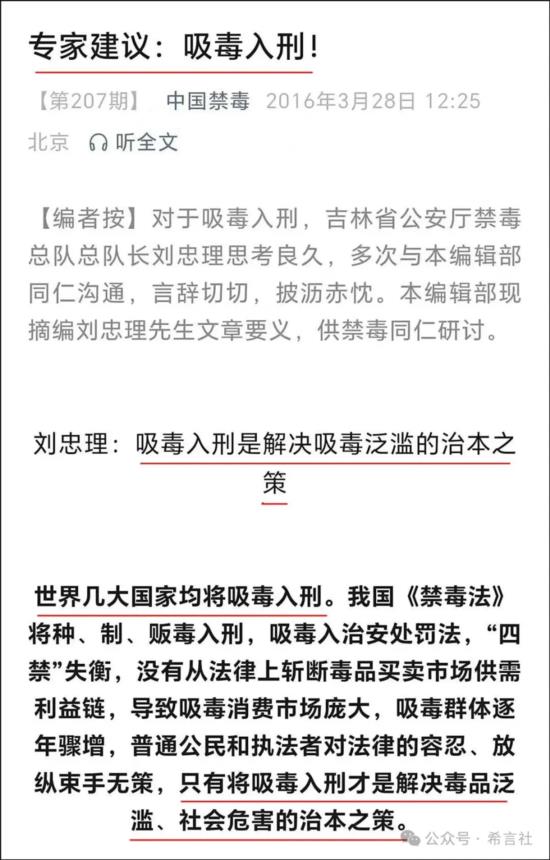 专家建议：吸毒入刑！

【第207期】 中国禁毒 2016年3月28日 12:25 北京 听全文

【编者按】对于吸毒入刑，吉林省公安厅禁毒总队总队长刘忠理思考良久，多次与本编辑部同仁沟通，言辞切切，披沥赤忱。本编辑部现摘编刘忠理先生文章要义，供禁毒同仁研讨。

刘忠理：吸毒入刑是解决吸毒泛滥的治本之策

世界几大国家均将吸毒入刑。我国《禁毒法》将种、制、贩毒入刑，吸毒入治安处罚法，“四禁”失衡，没有从法律上斩断毒品买卖市场供需利益链，导致吸毒消费市场庞大，吸毒群体逐年骤增，普通公民和执法者对法律的容忍、放纵束手无策，只有将吸毒入刑才是解决毒品泛滥、社会危害的治本之策。

公众号 · 希言社